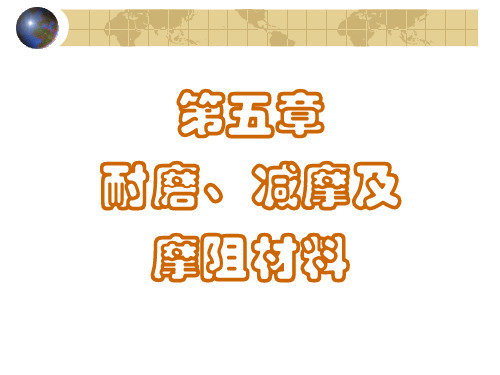 第五章
耐磨、减摩及
摩阻材料